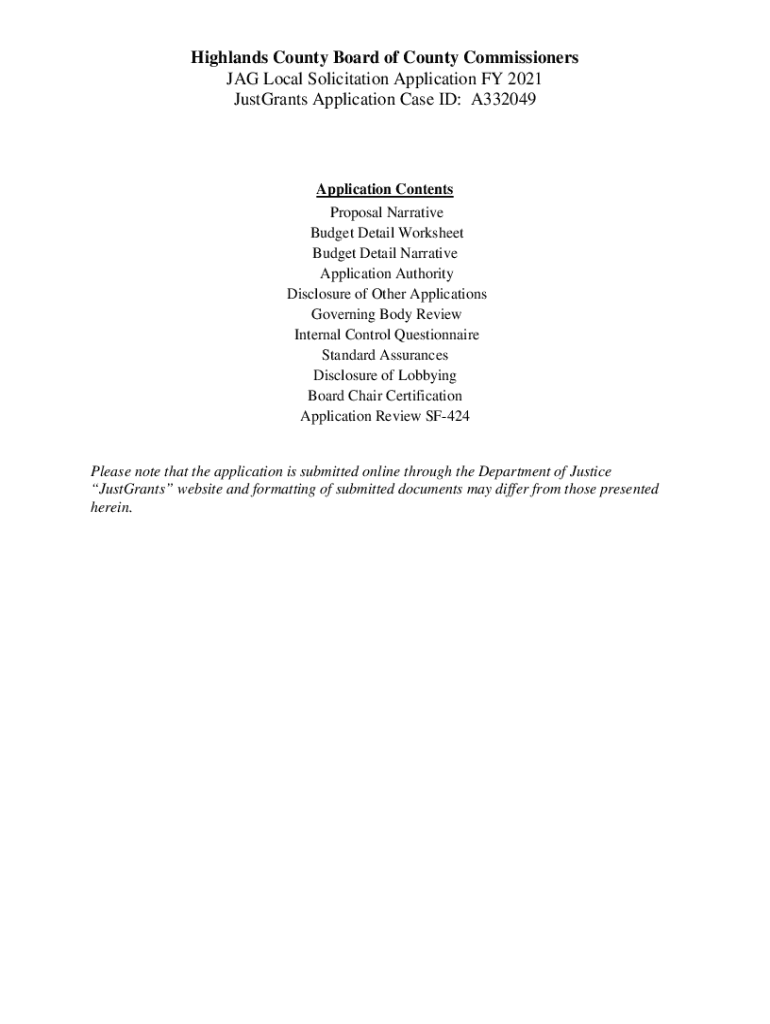 Highlands County Board of County Commissioners
JAG Local Solicitation Application FY 2021
JustGrants Application Case ID: A332049

Application Contents
Proposal Narrative
Budget Detail Worksheet
Budget Detail Narrative
Application Authority
Disclosure of Other Applications
Governing Body Review
Internal Control Questionnaire
Standard Assurances
Disclosure of Lobbying
Board Chair Certification
Application Review SF-424

Please note that the application is submitted online through the Department of Justice "JustGrants" website and formatting of submitted documents may differ from those presented herein.